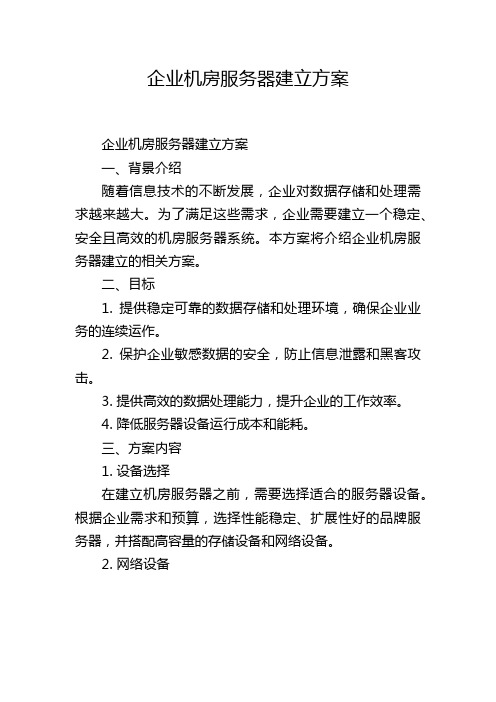 企业机房服务器建立方案

企业机房服务器建立方案

一、背景介绍

随着信息技术的不断发展，企业对数据存储和处理需求越来越大。为了满足这些需求，企业需要建立一个稳定、安全且高效的机房服务器系统。本方案将介绍企业机房服务器建立的相关方案。

二、目标

1. 提供稳定可靠的数据存储和处理环境，确保企业业务的连续运作。

2. 保护企业敏感数据的安全，防止信息泄露和黑客攻击。

3. 提供高效的数据处理能力，提升企业的工作效率。

4. 降低服务器设备运行成本和能耗。

三、方案内容

1. 设备选择

在建立机房服务器之前，需要选择适合的服务器设备。根据企业需求和预算，选择性能稳定、扩展性好的品牌服务器，并搭配高容量的存储设备和网络设备。

2. 网络设备